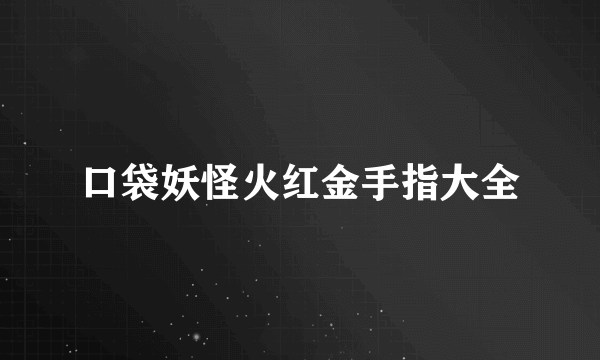 口袋妖怪火红金手指大全